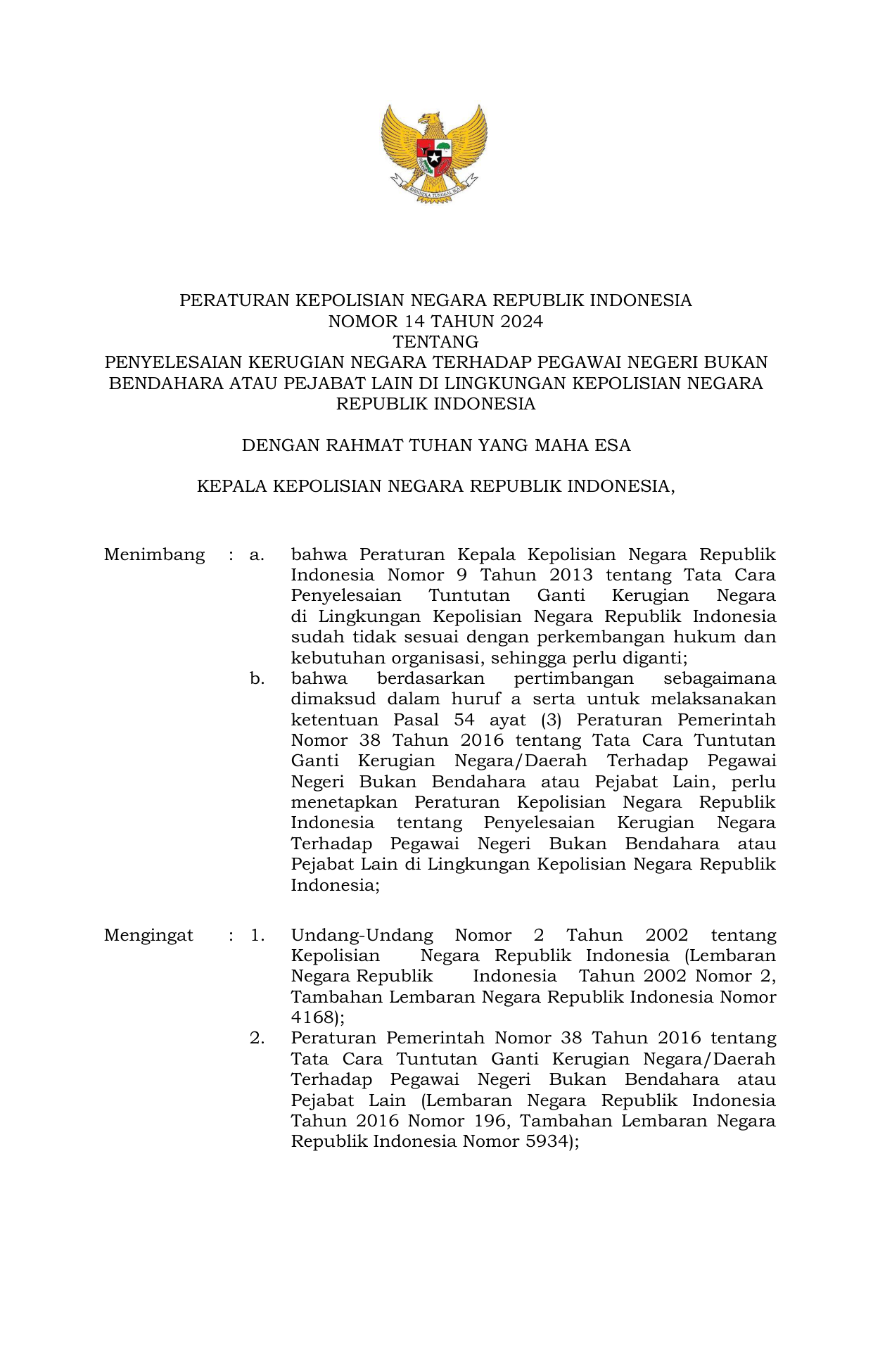 BHINNEKA TUNGGAL IKA

PERATURAN KEPOLISIAN NEGARA REPUBLIK INDONESIA
NOMOR 14 TAHUN 2024
TENTANG
PENYELESAIAN KERUGIAN NEGARA TERHADAP PEGAWAI NEGERI BUKAN BENDAHARA ATAU PEJABAT LAIN DI LINGKUNGAN KEPOLISIAN NEGARA REPUBLIK INDONESIA

DENGAN RAHMAT TUHAN YANG MAHA ESA

KEPALA KEPOLISIAN NEGARA REPUBLIK INDONESIA,

Menimbang : a. bahwa Peraturan Kepala Kepolisian Negara Republik Indonesia Nomor 9 Tahun 2013 tentang Tata Cara Penyelesaian Tuntutan Ganti Kerugian Negara di Lingkungan Kepolisian Negara Republik Indonesia sudah tidak sesuai dengan perkembangan hukum dan kebutuhan organisasi, sehingga perlu diganti;

b. bahwa berdasarkan pertimbangan sebagaimana dimaksud dalam huruf a serta untuk melaksanakan ketentuan Pasal 54 ayat (3) Peraturan Pemerintah Nomor 38 Tahun 2016 tentang Tata Cara Tuntutan Ganti Kerugian Negara/Daerah Terhadap Pegawai Negeri Bukan Bendahara atau Pejabat Lain, perlu menetapkan Peraturan Kepolisian Negara Republik Indonesia tentang Penyelesaian Kerugian Negara Terhadap Pegawai Negeri Bukan Bendahara atau Pejabat Lain di Lingkungan Kepolisian Negara Republik Indonesia;

Mengingat : 1. Undang-Undang Nomor 2 Tahun 2002 tentang Kepolisian Negara Republik Indonesia (Lembaran Negara Republik Indonesia Tahun 2002 Nomor 2, Tambahan Lembaran Negara Republik Indonesia Nomor 4168);

2. Peraturan Pemerintah Nomor 38 Tahun 2016 tentang Tata Cara Tuntutan Ganti Kerugian Negara/Daerah Terhadap Pegawai Negeri Bukan Bendahara atau Pejabat Lain (Lembaran Negara Republik Indonesia Tahun 2016 Nomor 196, Tambahan Lembaran Negara Republik Indonesia Nomor 5934);